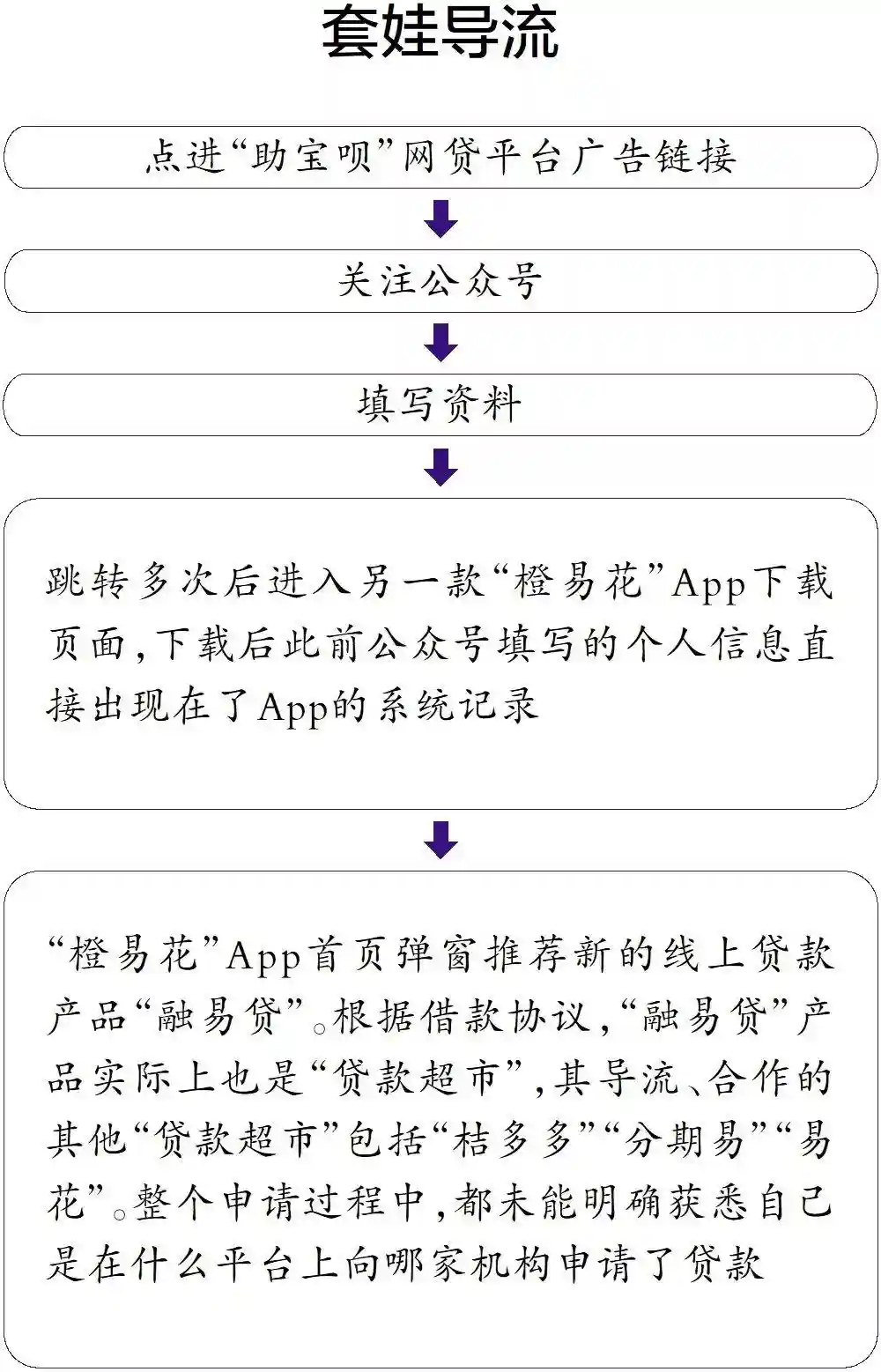 套娃导流

点进“助宝呗”网贷平台广告链接

关注公众号

填写资料

跳转多次后进入另一款“橙易花”App下载页面，下载后此前公众号填写的个人信息直接出现在了App的系统记录

“橙易花”App首页弹窗推荐新的线上贷款产品“融易贷”。根据借款协议，“融易贷”产品实际上也是“贷款超市”，其导流、合作的其他“贷款超市”包括“桔多多”“分期易”“易花”。整个申请过程中，都未能明确获悉自己是在什么平台上向哪家机构申请了贷款